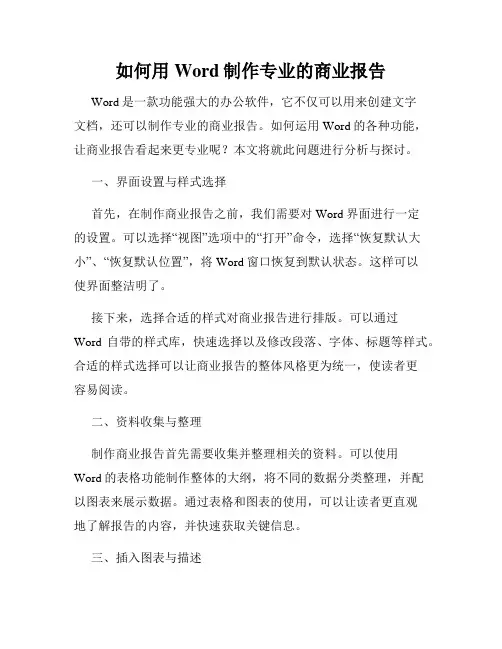 如何用 Word 制作专业的商业报告

Word 是一款功能强大的办公软件，它不仅可以用来创建文字文档，还可以制作专业的商业报告。如何运用 Word 的各种功能，让商业报告看起来更专业呢？本文将就此问题进行分析与探讨。

一、界面设置与样式选择

首先，在制作商业报告之前，我们需要对 Word 界面进行一定的设置。可以选择“视图”选项中的“打开”命令，选择“恢复默认大小”、“恢复默认位置”，将 Word 窗口恢复到默认状态。这样可以使界面整洁明了。

接下来，选择合适的样式对商业报告进行排版。可以通过 Word 自带的样式库，快速选择以及修改段落、字体、标题等样式。合适的样式选择可以让商业报告的整体风格更为统一，使读者更容易阅读。

二、资料收集与整理

制作商业报告首先需要收集并整理相关的资料。可以使用 Word 的表格功能制作整体的大纲，将不同的数据分类整理，并配以图表来展示数据。通过表格和图表的使用，可以让读者更直观地了解报告的内容，并快速获取关键信息。

三、插入图表与描述